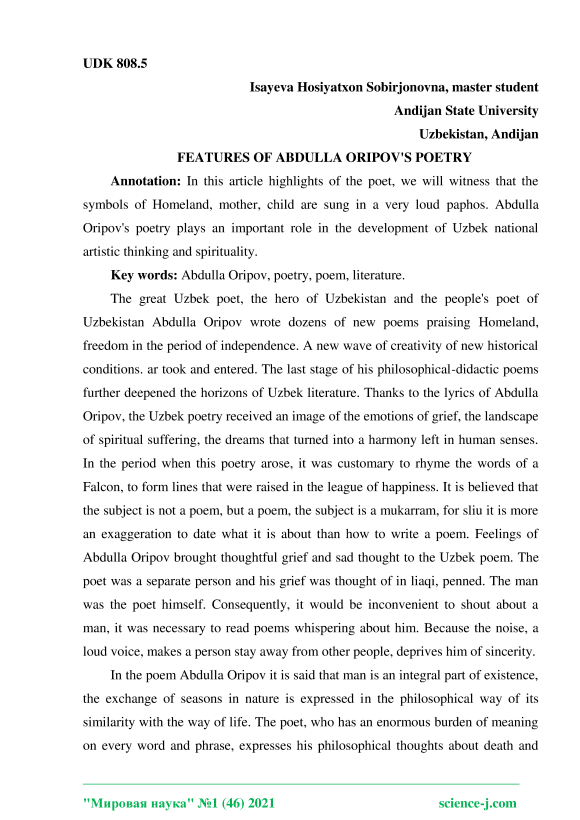 UDK 808.5

Isayeva Hosiyatxon Sobirjonovna, master student

Andijan State University

Uzbekistan, Andijan

FEATURES OF ABDULLA ORIPOV'S POETRY

Annotation: In this article highlights of the poet, we will witness that the symbols of Homeland, mother, child are sung in a very loud paphos. Abdulla Oripov's poetry plays an important role in the development of Uzbek national artistic thinking and spirituality.

Key words: Abdulla Oripov, poetry, poem, literature.

The great Uzbek poet, the hero of Uzbekistan and the people's poet of Uzbekistan Abdulla Oripov wrote dozens of new poems praising Homeland, freedom in the period of independence. A new wave of creativity of new historical conditions. ar took and entered. The last stage of his philosophical-didactic poems further deepened the horizons of Uzbek literature. Thanks to the lyrics of Abdulla Oripov, the Uzbek poetry received an image of the emotions of grief, the landscape of spiritual suffering, the dreams that turned into a harmony left in human senses. In the period when this poetry arose, it was customary to rhyme the words of a Falcon, to form lines that were raised in the league of happiness. It is believed that the subject is not a poem, but a poem, the subject is a mukarram, for sliu it is more an exaggeration to date what it is about than how to write a poem. Feelings of Abdulla Oripov brought thoughtful grief and sad thought to the Uzbek poem. The poet was a separate person and his grief was thought of in liaqi, penned. The man was the poet himself. Consequently, it would be inconvenient to shout about a man, it was necessary to read poems whispering about him. Because the noise, a loud voice, makes a person stay away from other people, deprives him of sincerity.

In the poem Abdulla Oripov it is said that man is an integral part of existence, the exchange of seasons in nature is expressed in the philosophical way of its similarity with the way of life. The poet, who has an enormous burden of meaning on every word and phrase, expresses his philosophical thoughts about death and

"Мировая наука" №1 (46) 2021 science-j.com